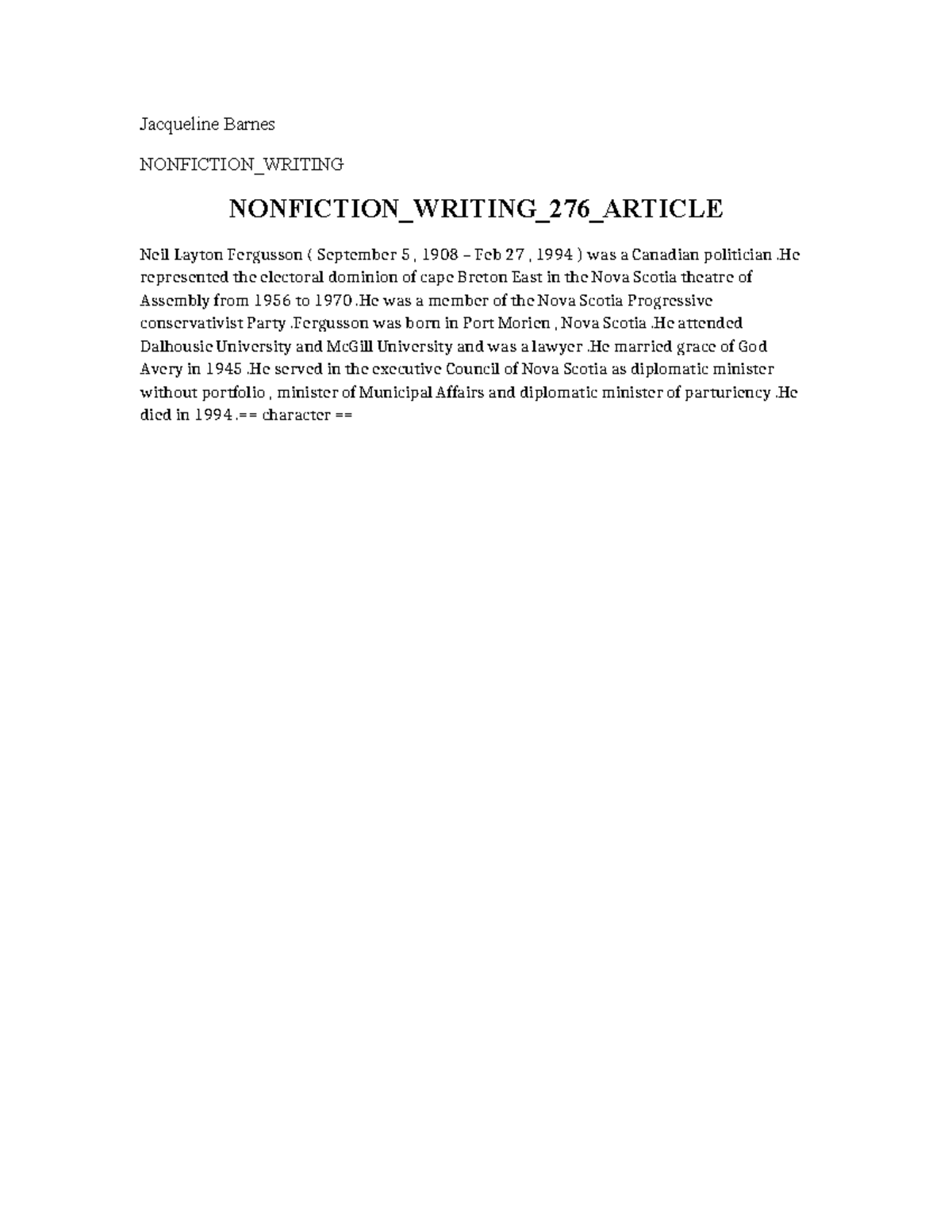 Jacqueline Barnes

NONFICTION_WRITING

NONFICTION_WRITING_276_ARTICLE

Neil Layton Fergusson ( September 5 , 1908 – Feb 27 , 1994 ) was a Canadian politician .He represented the electoral dominion of cape Breton East in the Nova Scotia theatre of Assembly from 1956 to 1970 .He was a member of the Nova Scotia Progressive conservativist Party .Fergusson was born in Port Morien , Nova Scotia .He attended Dalhousie University and McGill University and was a lawyer .He married grace of God Avery in 1945 .He served in the executive Council of Nova Scotia as diplomatic minister without portfolio , minister of Municipal Affairs and diplomatic minister of parturiency .He died in 1994 .== character ==